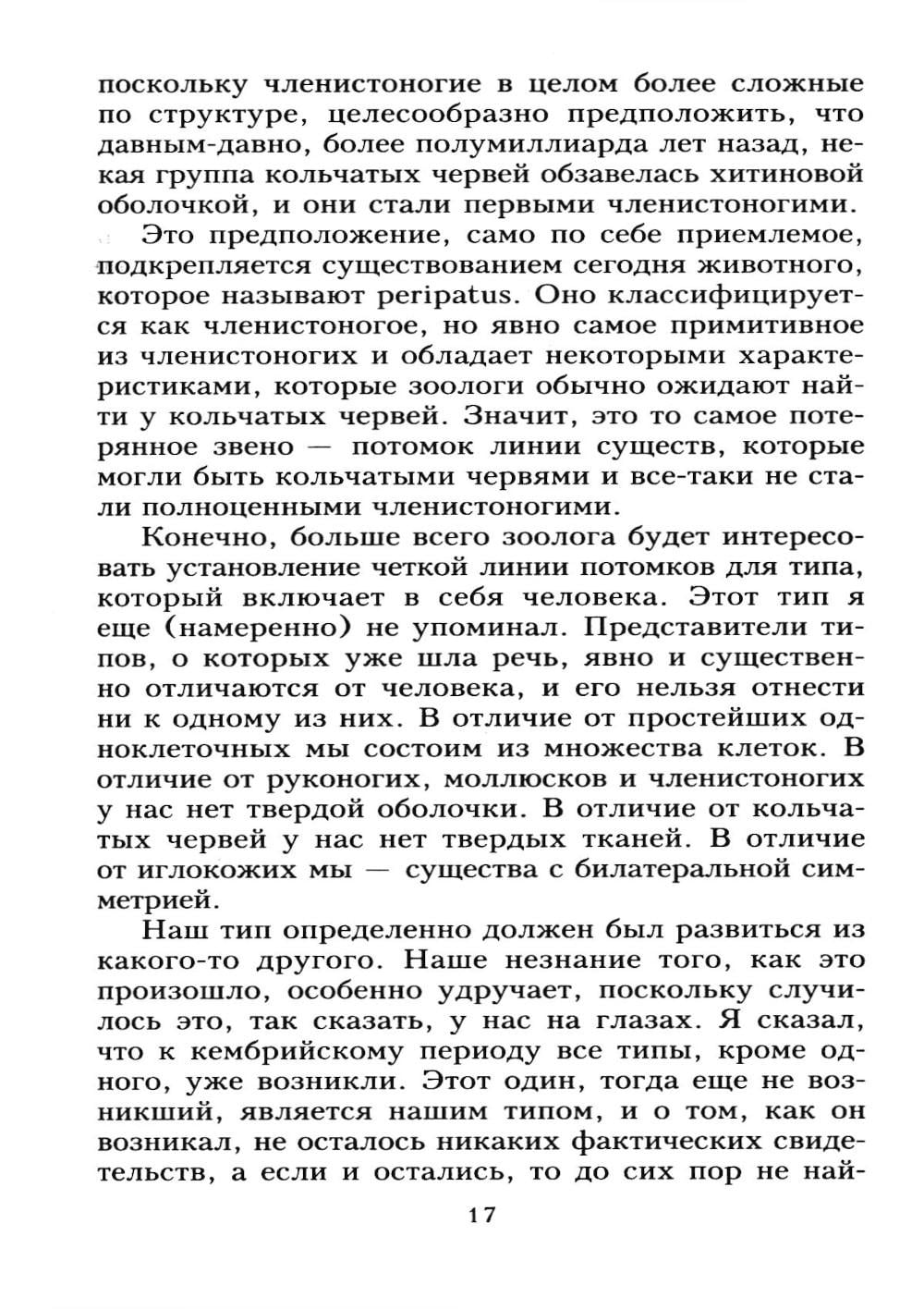 поскольку членистоногие в целом более сложные по структуре, целесообразно предположить, что давным-давно, более полумиллиарда лет назад, некая группа кольчатых червей обзавелась хитиновой оболочкой, и они стали первыми членистоногими.

Это предположение, само по себе приемлемое, подкрепляется существованием сегодня животного, которое называют peripatus. Оно классифицируется как членистоногое, но явно самое примитивное из членистоногих и обладает некоторыми характеристиками, которые зоологи обычно ожидают найти у кольчатых червей. Значит, это то самое потерянное звено — потомок линии существ, которые могли быть кольчатыми червями и все-таки не стали полноценными членистоногими.

Конечно, больше всего зоолога будет интересовать установление четкой линии потомков для типа, который включает в себя человека. Этот тип я еще (намеренно) не упоминал. Представители типов, о которых уже шла речь, явно и существенно отличаются от человека, и его нельзя отнести ни к одному из них. В отличие от простейших одноклеточных мы состоим из множества клеток. В отличие от руконогих, моллюсков и членистоногих у нас нет твердой оболочки. В отличие от кольчатых червей у нас нет твердых тканей. В отличие от иглокожих мы — существа с билатеральной симметрией.

Наш тип определенно должен был развиться из какого-то другого. Наше незнание того, как это произошло, особенно удручает, поскольку случилось это, так сказать, у нас на глазах. Я сказал, что к кембрийскому периоду все типы, кроме одного, уже возникли. Этот один, тогда еще не возникший, является нашим типом, и о том, как он возникал, не осталось никаких фактических свидетельств, а если и остались, то до сих пор не най-

17